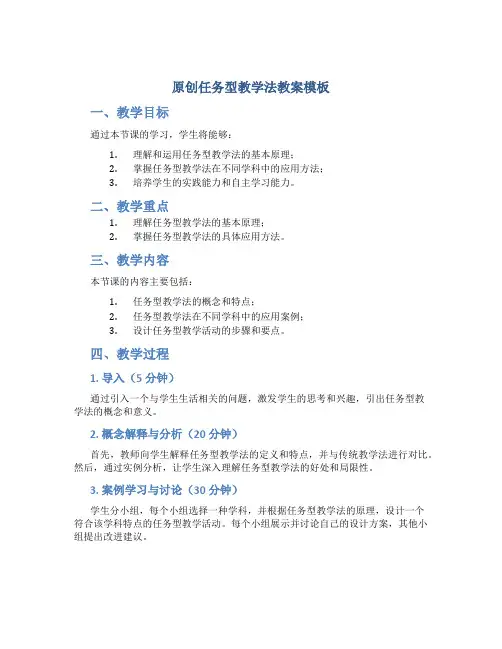 原创任务型教学法教案模板

一、教学目标

通过本节课的学习，学生将能够：

1. 理解和运用任务型教学法的基本原理；
2. 掌握任务型教学法在不同学科中的应用方法；
3. 培养学生的实践能力和自主学习能力。

二、教学重点

1. 理解任务型教学法的基本原理；
2. 掌握任务型教学法的具体应用方法。

三、教学内容

本节课的内容主要包括：

1. 任务型教学法的概念和特点；
2. 任务型教学法在不同学科中的应用案例；
3. 设计任务型教学活动的步骤和要点。

四、教学过程

1. 导入（5 分钟）

通过引入一个与学生生活相关的问题，激发学生的思考和兴趣，引出任务型教学法的概念和意义。

2. 概念解释与分析（20 分钟）

首先，教师向学生解释任务型教学法的定义和特点，并与传统教学法进行对比。然后，通过实例分析，让学生深入理解任务型教学法的好处和局限性。

3. 案例学习与讨论（30 分钟）

学生分小组，每个小组选择一种学科，并根据任务型教学法的原理，设计一个符合该学科特点的任务型教学活动。每个小组展示并讨论自己的设计方案，其他小组提出改进建议。